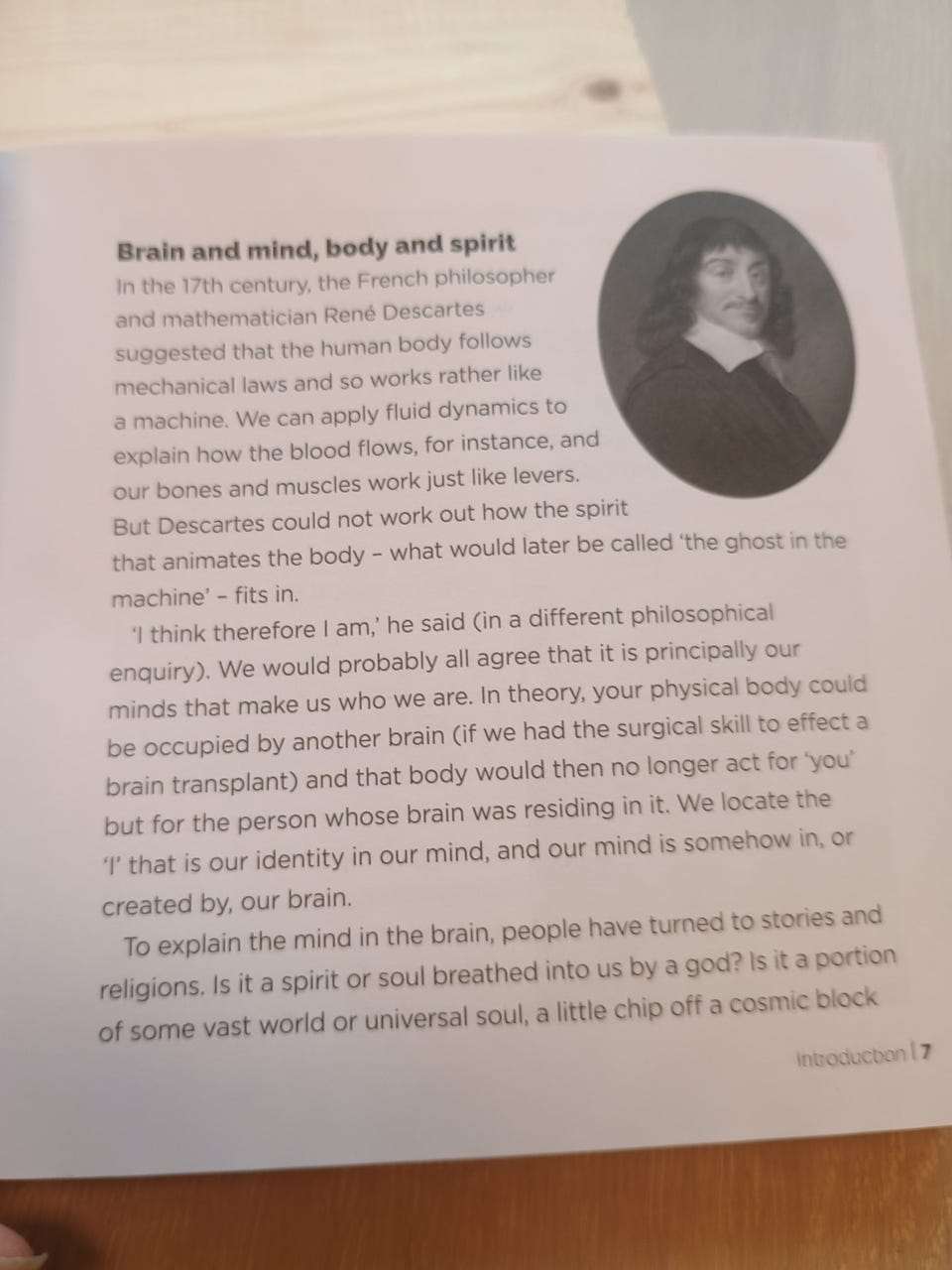 Brain and mind, body and spirit

In the 17th century, the French philosopher and mathematician René Descartes suggested that the human body follows mechanical laws and so works rather like a machine. We can apply fluid dynamics to explain how the blood flows, for instance, and our bones and muscles work just like levers. But Descartes could not work out how the spirit that animates the body - what would later be called 'the ghost in the machine' - fits in.

'I think therefore I am,' he said (in a different philosophical enquiry). We would probably all agree that it is principally our minds that make us who we are. In theory, your physical body could be occupied by another brain (if we had the surgical skill to effect a brain transplant) and that body would then no longer act for 'you' but for the person whose brain was residing in it. We locate the 'I' that is our identity in our mind, and our mind is somehow in, or created by, our brain.

To explain the mind in the brain, people have turned to stories and religions. Is it a spirit or soul breathed into us by a god? Is it a portion of some vast world or universal soul, a little chip off a cosmic block

Introduction | 7